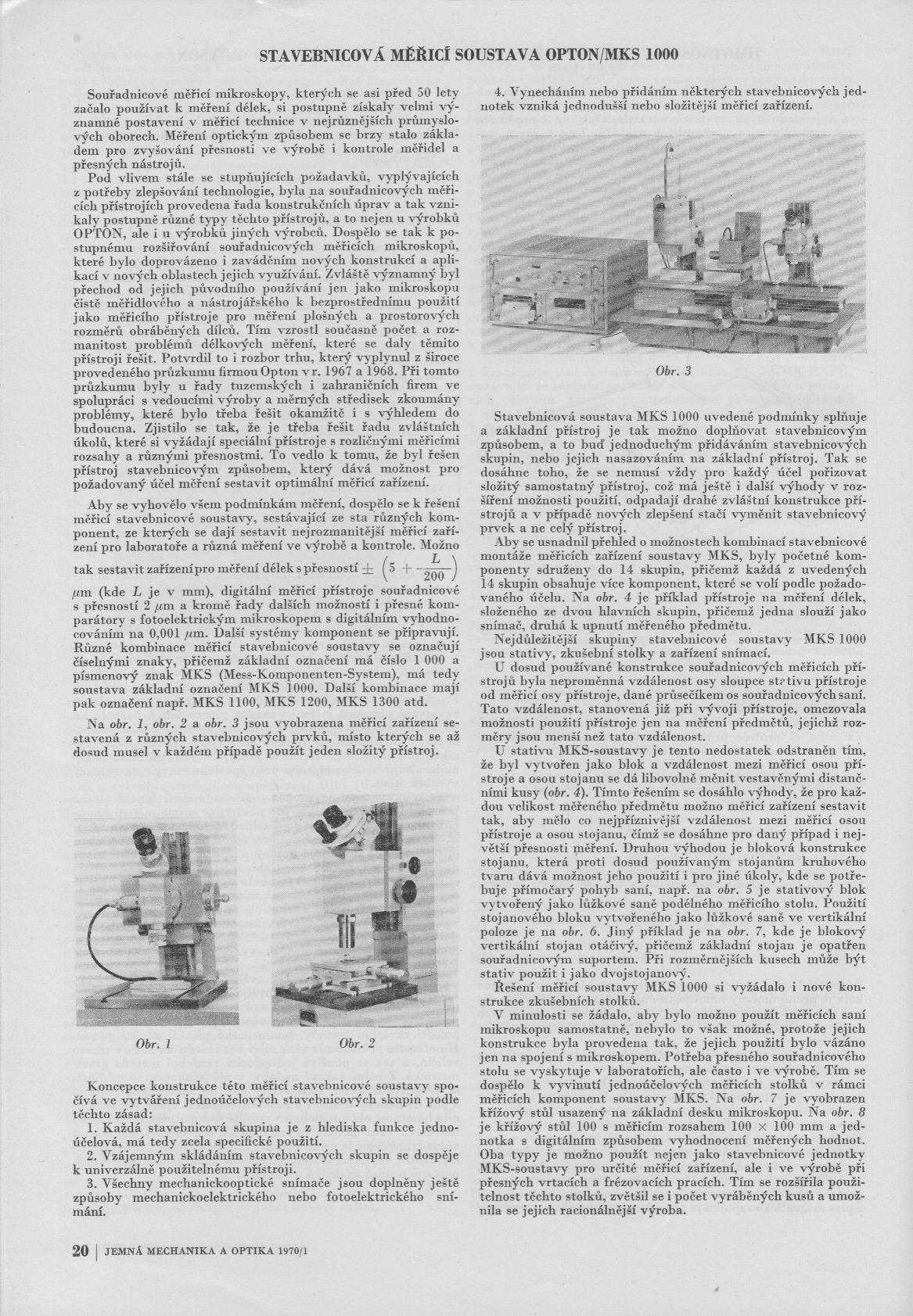 STAVEBNICOVÁ MĚŘICÍ SOUSTAVA OPTON/MKS 1000

Souřadnicové měřicí mikroskopy, kterých se asi před 50 lety začalo používat k měření délek, si postupně získaly velmi významné postavení v měřicí technice v nejrůznějších průmyslových oborech. Měření optickým způsobem se brzy stalo základem pro zvyšování přesnosti ve výrobě i kontrole měřidel a přesných nástrojů.

Pod vlivem stále se stupňujících požadavků, vyplývajících z potřeby zlepšování technologie, byla na souřadnicových měřicích přístrojích provedena řada konstrukčních úprav a tak vznikaly postupně různé typy těchto přístrojů, a to nejen u výrobků OPTON, ale i u výrobků jiných výrobců. Dospělo se tak k postupnému rozšiřování souřadnicových měřicích mikroskopů, které bylo doprovázeno i zaváděním nových konstrukcí a aplikací v nových oblastech jejich využívání. Zvláště významný byl přechod od jejich původního používání jen jako mikroskopu čistě měřidlového a nástrojářského k bezprostřednímu použití jako měřicího přístroje pro měření plošných a prostorových rozměrů obráběných dílců. Tím vzrostl současně počet a rozmanitost problémů délkových měření, které se daly těmito přístroji řešit. Potvrdil to i rozbor trhu, který vyplynul z široce provedeného průzkumu firmou Opton v r. 1967 a 1968. Při tomto průzkumu byly u řady tuzemských i zahraničních firem ve spolupráci s vedoucími výroby a měrných středisek zkoumány problémy, které bylo třeba řešit okamžitě i s výhledem do budoucna. Zjistilo se tak, že je třeba řešit řadu zvláštních úkolů, které si vyžádají speciální přístroje s rozličnými měřicími rozsahy a různými přesnostmi. To vedlo k tomu, že byl řešen přístroj stavebnicovým způsobem, který dává možnost pro požadovaný účel měření sestavit optimální měřicí zařízení.

Aby se vyhovělo všem podmínkám měření, dospělo se k řešení měřicí stavebnicové soustavy, sestávající ze sta různých komponent, ze kterých se dají sestavit nejrozmanitější měřicí zařízení pro laboratoře a různá měření ve výrobě a kontrole. Možno tak sestavit zařízení pro měření délek s přesností $\pm \left(5 + \frac{L}{200}\right)$ $\mu$m (kde $L$ je v mm), digitální měřicí přístroje souřadnicové s přesností 2 $\mu$m a kromě řady dalších možností i přesné komparátory s fotoelektrickým mikroskopem s digitálním vyhodnocováním na 0,001 $\mu$m. Další systémy komponent se připravují. Různé kombinace měřicí stavebnicové soustavy se označují číselnými znaky, přičemž základní označení má číslo 1 000 a písmenový znak MKS (Mess-Komponenten-System), má tedy soustava základní označení MKS 1000. Další kombinace mají pak označení např. MKS 1100, MKS 1200, MKS 1300 atd.

Na obr. 1, obr. 2 a obr. 3 jsou vyobrazena měřicí zařízení sestavená z různých stavebnicových prvků, místo kterých se až dosud musel v každém případě použít jeden složitý přístroj.

Obr. 1

Obr. 2

Koncepce konstrukce této měřicí stavebnicové soustavy spočívá ve vytváření jednoúčelových stavebnicových skupin podle těchto zásad:

1. Každá stavebnicová skupina je z hlediska funkce jednoúčelová, má tedy zcela specifické použití.

2. Vzájemným skládáním stavebnicových skupin se dospěje k univerzálně použitelnému přístroji.

3. Všechny mechanickooptické snímače jsou doplněny ještě způsoby mechanickoelektrického nebo fotoelektrického snímání.

4. Vynecháním nebo přidáním některých stavebnicových jednotek vzniká jednodušší nebo složitější měřicí zařízení.

Obr. 3

Stavebnicová soustava MKS 1000 uvedené podmínky splňuje a základní přístroj je tak možno doplňovat stavebnicovým způsobem, a to buď jednoduchým přidáváním stavebnicových skupin, nebo jejich nasazováním na základní přístroj. Tak se dosáhne toho, že se nemusí vždy pro každý účel pořizovat složitý samostatný přístroj, což má ještě i další výhody v rozšíření možnosti použití, odpadají drahé zvláštní konstrukce přístrojů a v případě nových zlepšení stačí vyměnit stavebnicový prvek a ne celý přístroj.

Aby se usnadnil přehled o možnostech kombinací stavebnicové montáže měřicích zařízení soustavy MKS, byly početné komponenty sdruženy do 14 skupin, přičemž každá z uvedených 14 skupin obsahuje více komponent, které se volí podle požadovaného účelu. Na obr. 4 je příklad přístroje na měření délek, složeného ze dvou hlavních skupin, přičemž jedna slouží jako snímač, druhá k upnutí měřeného předmětu.

Nejdůležitější skupiny stavebnicové soustavy MKS 1000 jsou stativy, zkušební stolky a zařízení snímací.

U dosud používané konstrukce souřadnicových měřicích přístrojů byla neproměnná vzdálenost osy sloupce stativu přístroje od měřicí osy přístroje, dané průsečíkem os souřadnicových saní. Tato vzdálenost, stanovená již při vývoji přístroje, omezovala možnosti použití přístroje jen na měření předmětů, jejichž rozměry jsou menší než tato vzdálenost.

U stativu MKS-soustavy je tento nedostatek odstraněn tím, že byl vytvořen jako blok a vzdálenost mezi měřicí osou přístroje a osou stojanu se dá libovolně měnit vestavěnými distančními kusy (obr. 4). Tímto řešením se dosáhlo výhody, že pro každou velikost měřeného předmětu možno měřicí zařízení sestavit tak, aby mělo co nejpříznivější vzdálenost mezi měřicí osou přístroje a osou stojanu, čímž se dosáhne pro daný případ i největší přesnosti měření. Druhou výhodou je bloková konstrukce stojanu, která proti dosud používaným stojanům kruhového tvaru dává možnost jeho použití i pro jiné úkoly, kde se potřebuje přímočarý pohyb saní, např. na obr. 5 je stativový blok vytvořený jako lůžkové saně podélného měřicího stolu. Použití stojanového bloku vytvořeného jako lůžkové saně ve vertikální poloze je na obr. 6. Jiný příklad je na obr. 7, kde je blokový vertikální stojan otáčivý, přičemž základní stojan je opatřen souřadnicovým suportem. Při rozměrnějších kusech může být stativ použit i jako dvojstojanový.

Řešení měřicí soustavy MKS 1000 si vyžádalo i nové konstrukce zkušebních stolků.

V minulosti se žádalo, aby bylo možno použít měřicích saní mikroskopu samostatně, nebylo to však možné, protože jejich konstrukce byla provedena tak, že jejich použití bylo vázáno jen na spojení s mikroskopem. Potřeba přesného souřadnicového stolu se vyskytuje v laboratořích, ale často i ve výrobě. Tím se dospělo k vyvinutí jednoúčelových měřicích stolků v rámci měřicích komponent soustavy MKS. Na obr. 7 je vyobrazen křížový stůl usazený na základní desku mikroskopu. Na obr. 8 je křížový stůl 100 s měřicím rozsahem 100 × 100 mm a jednotka s digitálním způsobem vyhodnocení měřených hodnot. Oba typy je možno použít nejen jako stavebnicové jednotky MKS-soustavy pro určité měřicí zařízení, ale i ve výrobě při přesných vrtacích a frézovacích pracích. Tím se rozšířila použitelnost těchto stolků, zvětšil se i počet vyráběných kusů a umožnila se jejich racionálnější výroba.

20 | JEMNÁ MECHANIKA A OPTIKA 1970/1